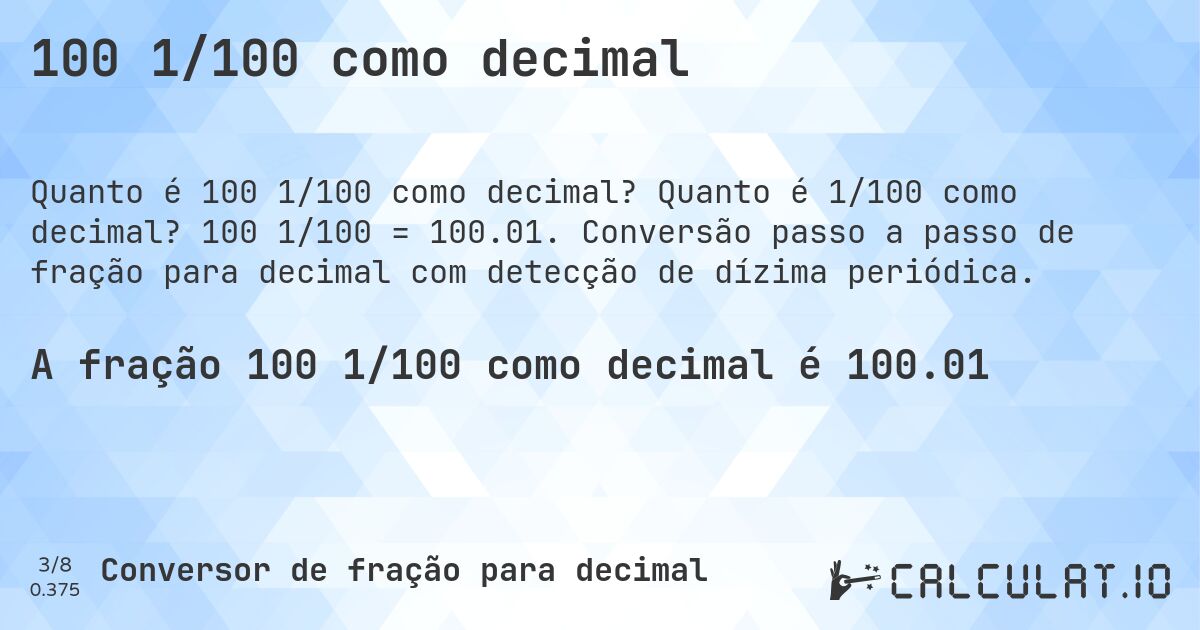 100 1/100 como decimal

Quanto é 100 1/100 como decimal? Quanto é 1/100 como decimal? 100 1/100 = 100.01. Conversão passo a passo de fração para decimal com detecção de dízima periódica.

A fração 100 1/100 como decimal é 100.01

3/8
0.375

Conversor de fração para decimal

CALCULAT.IO